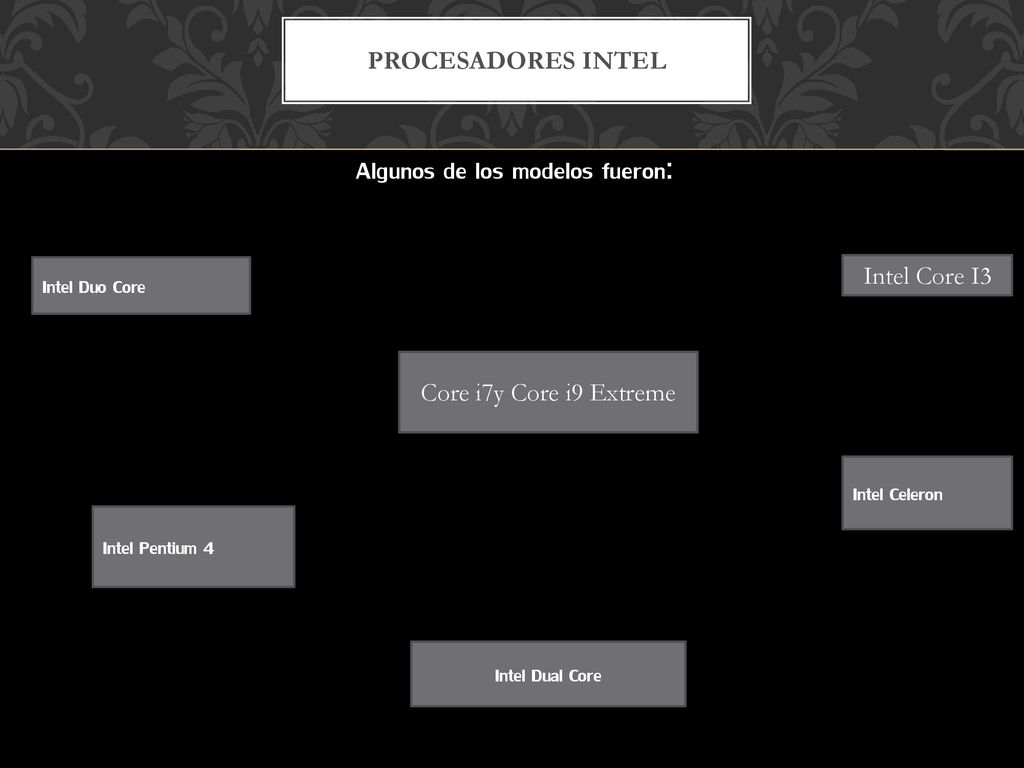 PROCESADORES INTEL

Algunos de los modelos fueron:

Intel Duo Core

Intel Core I3

Core i7y Core i9 Extreme

Intel Celeron

Intel Pentium 4

Intel Dual Core